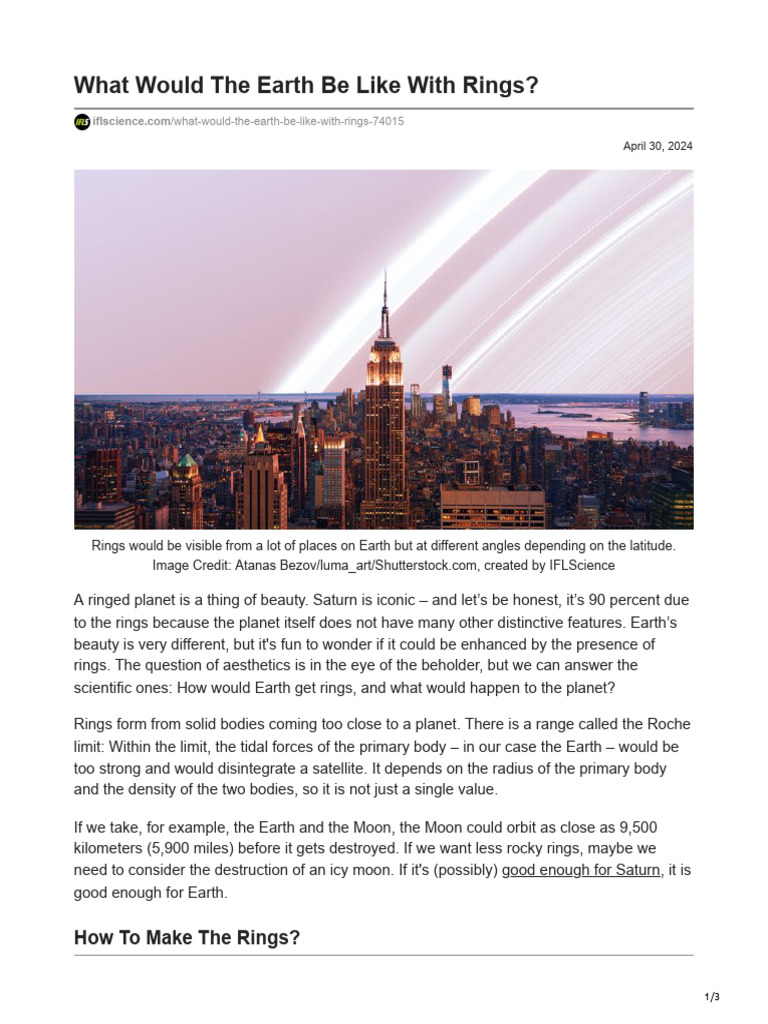 What Would The Earth Be Like With Rings?

IFLS iflscience.com/what-would-the-earth-be-like-with-rings-74015

April 30, 2024

Rings would be visible from a lot of places on Earth but at different angles depending on the latitude. Image Credit: Atanas Bezov/luma_art/Shutterstock.com, created by IFLScience

A ringed planet is a thing of beauty. Saturn is iconic – and let's be honest, it's 90 percent due to the rings because the planet itself does not have many other distinctive features. Earth's beauty is very different, but it's fun to wonder if it could be enhanced by the presence of rings. The question of aesthetics is in the eye of the beholder, but we can answer the scientific ones: How would Earth get rings, and what would happen to the planet?

Rings form from solid bodies coming too close to a planet. There is a range called the Roche limit: Within the limit, the tidal forces of the primary body – in our case the Earth – would be too strong and would disintegrate a satellite. It depends on the radius of the primary body and the density of the two bodies, so it is not just a single value.

If we take, for example, the Earth and the Moon, the Moon could orbit as close as 9,500 kilometers (5,900 miles) before it gets destroyed. If we want less rocky rings, maybe we need to consider the destruction of an icy moon. If it's (possibly) good enough for Saturn, it is good enough for Earth.

How To Make The Rings?

1/3